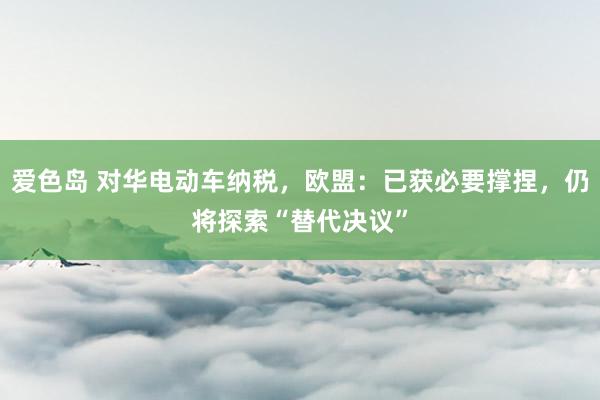 爱色岛 对华电动车纳税，欧盟：已获必要撑捏，仍将探索“替代决议”